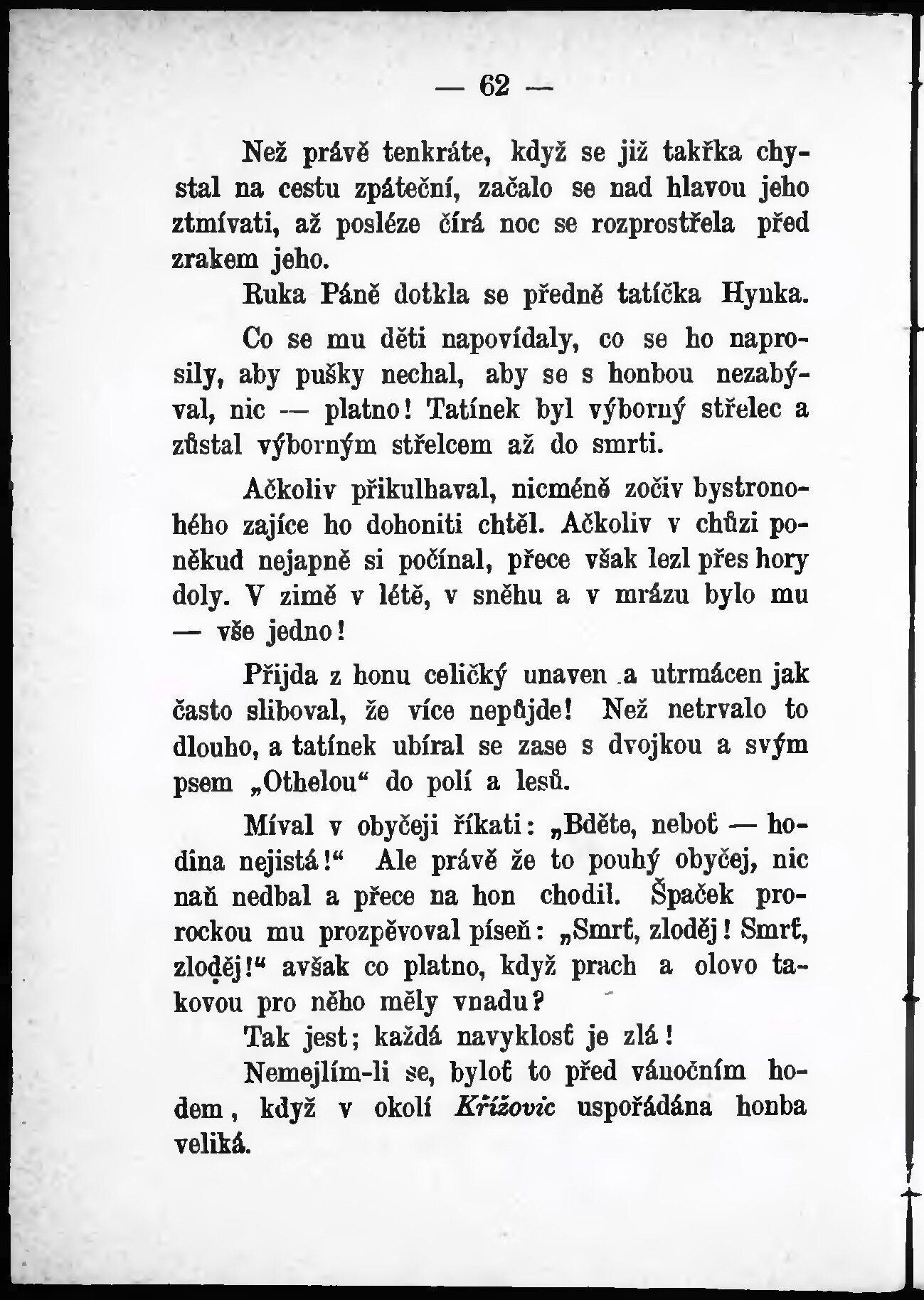 — 62 —

Než právě tenkráte, když se již takřka chystal na cestu zpáteční, začalo se nad hlavou jeho ztmívati, až posléze čírá noc se rozprostřela před zrakem jeho.

Ruka Páně dotkla se předně tatíčka Hynka.

Co se mu děti napovídaly, co se ho naprosily, aby pušky nechal, aby se s honbou nezabýval, nic — platno! Tatínek byl výborný střelec a zůstal výborným střelcem až do smrti.

Ačkoliv přikulhaval, nicméně zočiv bystronohého zajíce ho dohoniti chtěl. Ačkoliv v chůzi poněkud nejapně si počínal, přece však lezl přes hory doly. V zimě v létě, v sněhu a v mrázu bylo mu — vše jedno!

Přijda z honu celičký unaven a utrmácen jak často sliboval, že více nepůjde! Než netrvalo to dlouho, a tatínek ubíral se zase s dvojkou a svým psem „Othelou“ do polí a lesů.

Míval v obyčeji říkati: „Bděte, neboť — hodina nejistá!“ Ale právě že to pouhý obyčej, nic naň nedbal a přece na hon chodil. Špaček prorockou mu prozpěvoval píseň: „Smrť, zloděj! Smrť, zloděj!“ avšak co platno, když prach a olovo takovou pro něho měly vnadu?

Tak jest; každá navyklosť je zlá!

Nemejlím-li se, byloť to před vánočním hodem, když v okolí Křížovic uspořádána honba veliká.